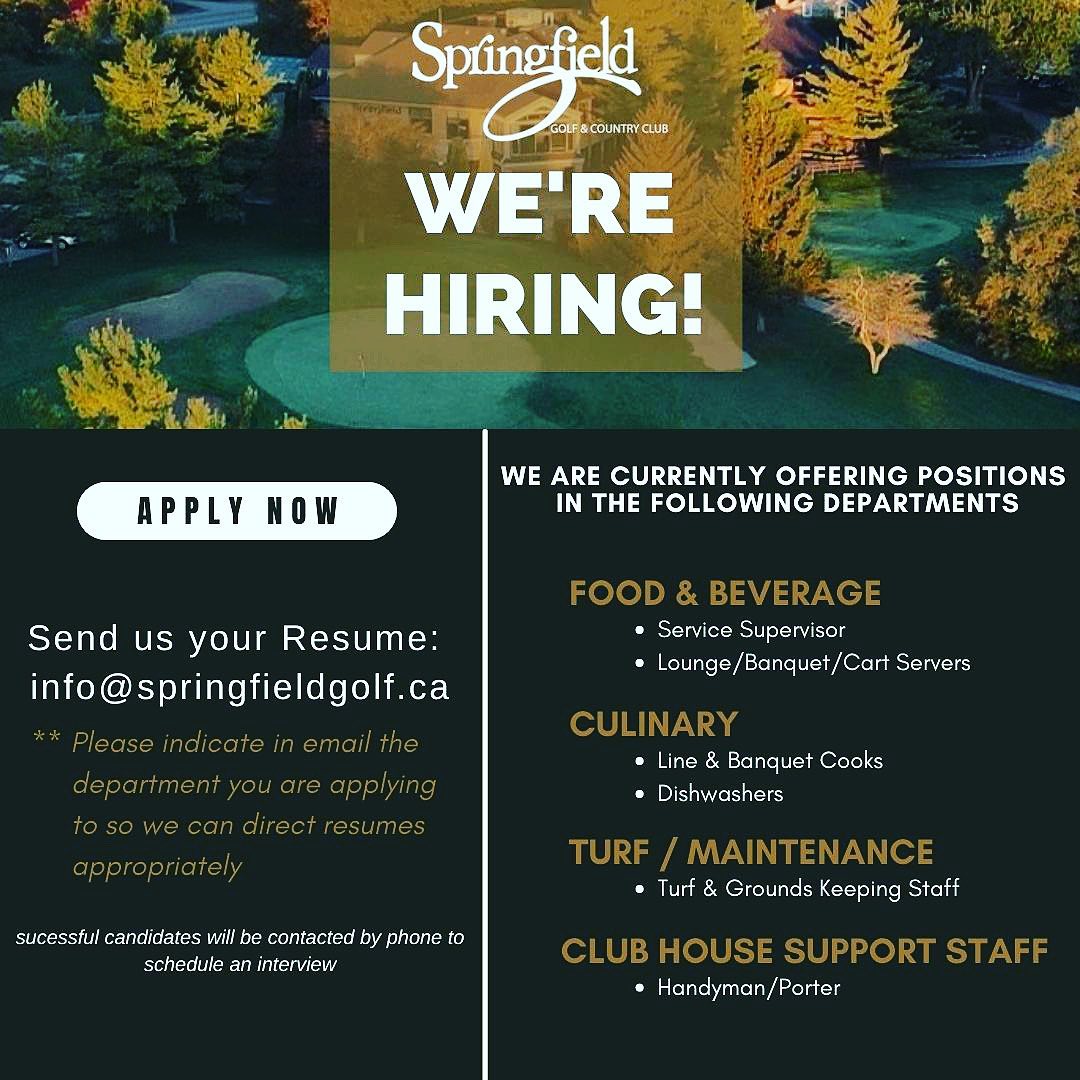 Springfield
GOLF & COUNTRY CLUB

WE'RE HIRING!

APPLY NOW

Send us your Resume:
info@springfieldgolf.ca

** Please indicate in email the department you are applying to so we can direct resumes appropriately

sucessful candidates will be contacted by phone to schedule an interview

WE ARE CURRENTLY OFFERING POSITIONS IN THE FOLLOWING DEPARTMENTS

FOOD & BEVERAGE
• Service Supervisor
• Lounge/Banquet/Cart Servers

CULINARY
• Line & Banquet Cooks
• Dishwashers

TURF / MAINTENANCE
• Turf & Grounds Keeping Staff

CLUB HOUSE SUPPORT STAFF
• Handyman/Porter